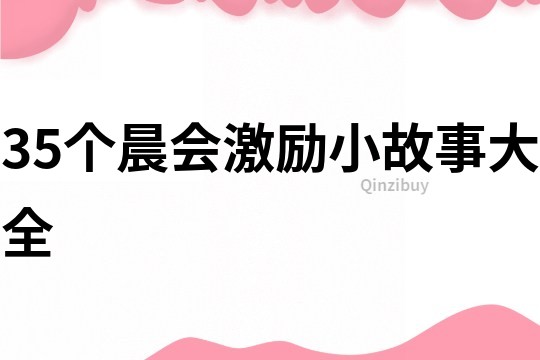 35个晨会激励小故事大全

Qinzibuy